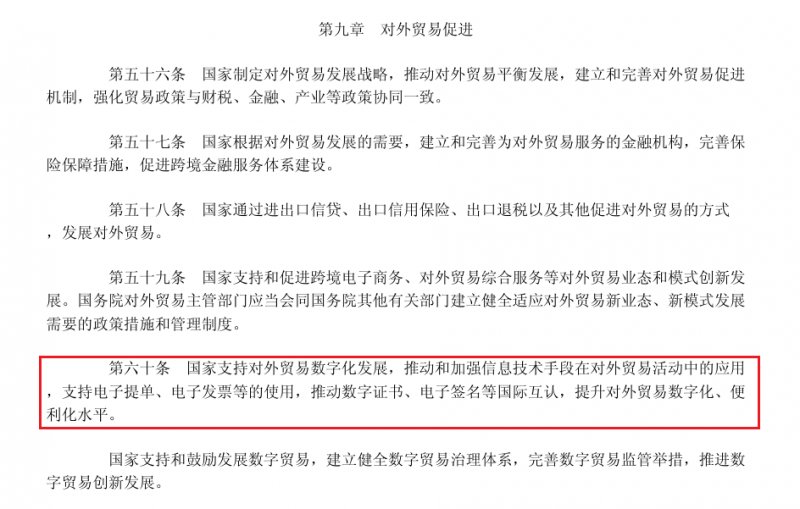 第九章　对外贸易促进

第五十六条　国家制定对外贸易发展战略，推动对外贸易平衡发展，建立和完善对外贸易促进机制，强化贸易政策与财税、金融、产业等政策协同一致。

第五十七条　国家根据对外贸易发展的需要，建立和完善为对外贸易服务的金融机构，完善保险保障措施，促进跨境金融服务体系建设。

第五十八条　国家通过进出口信贷、出口信用保险、出口退税以及其他促进对外贸易的方式，发展对外贸易。

第五十九条　国家支持和促进跨境电子商务、对外贸易综合服务等对外贸易业态和模式创新发展。国务院对外贸易主管部门应当会同国务院其他有关部门建立健全适应对外贸易新业态、新模式发展需要的政策措施和管理制度。

第六十条　国家支持对外贸易数字化发展，推动和加强信息技术手段在对外贸易活动中的应用，支持电子提单、电子发票等的使用，推动数字证书、电子签名等国际互认，提升对外贸易数字化、便利化水平。

国家支持和鼓励发展数字贸易，建立健全数字贸易治理体系，完善数字贸易监管举措，推进数字贸易创新发展。